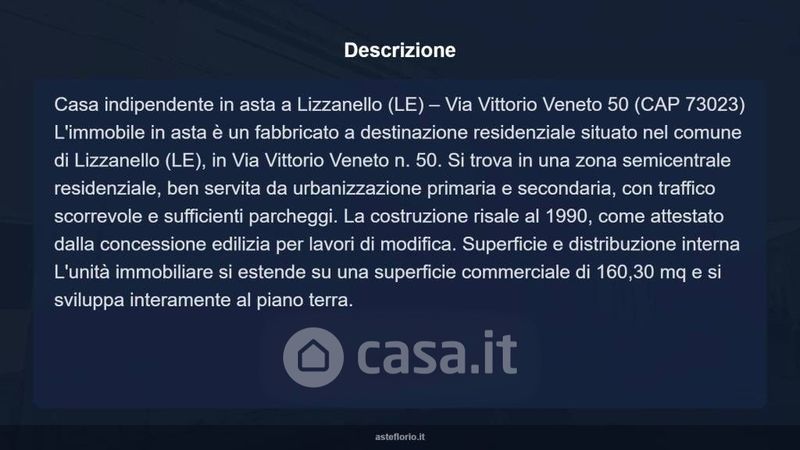 Descrizione

Casa indipendente in asta a Lizzanello (LE) – Via Vittorio Veneto 50 (CAP 73023) L'immobile in asta è un fabbricato a destinazione residenziale situato nel comune di Lizzanello (LE), in Via Vittorio Veneto n. 50. Si trova in una zona semicentrale residenziale, ben servita da urbanizzazione primaria e secondaria, con traffico scorrevole e sufficienti parcheggi. La costruzione risale al 1990, come attestato dalla concessione edilizia per lavori di modifica. Superficie e distribuzione interna L'unità immobiliare si estende su una superficie commerciale di 160,30 mq e si sviluppa interamente al piano terra.

asteflorio.it

casa.it